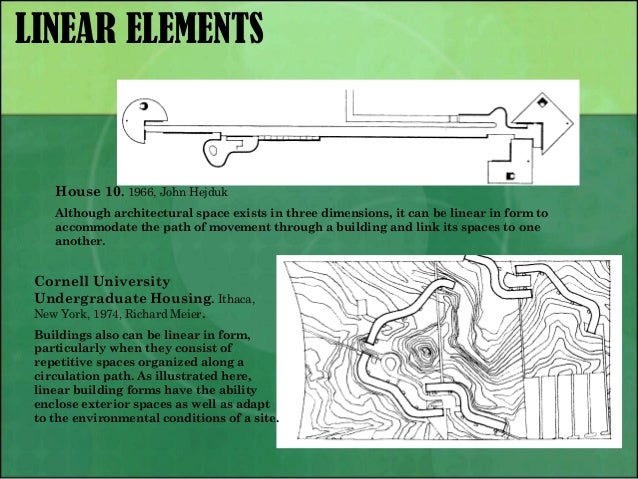 LINEAR ELEMENTS

House 10. 1966, John Hejduk

Although architectural space exists in three dimensions, it can be linear in form to accommodate the path of movement through a building and link its spaces to one another.

Cornell University Undergraduate Housing. Ithaca, New York, 1974, Richard Meier.

Buildings also can be linear in form, particularly when they consist of repetitive spaces organized along a circulation path. As illustrated here, linear building forms have the ability enclose exterior spaces as well as adapt to the environmental conditions of a site.